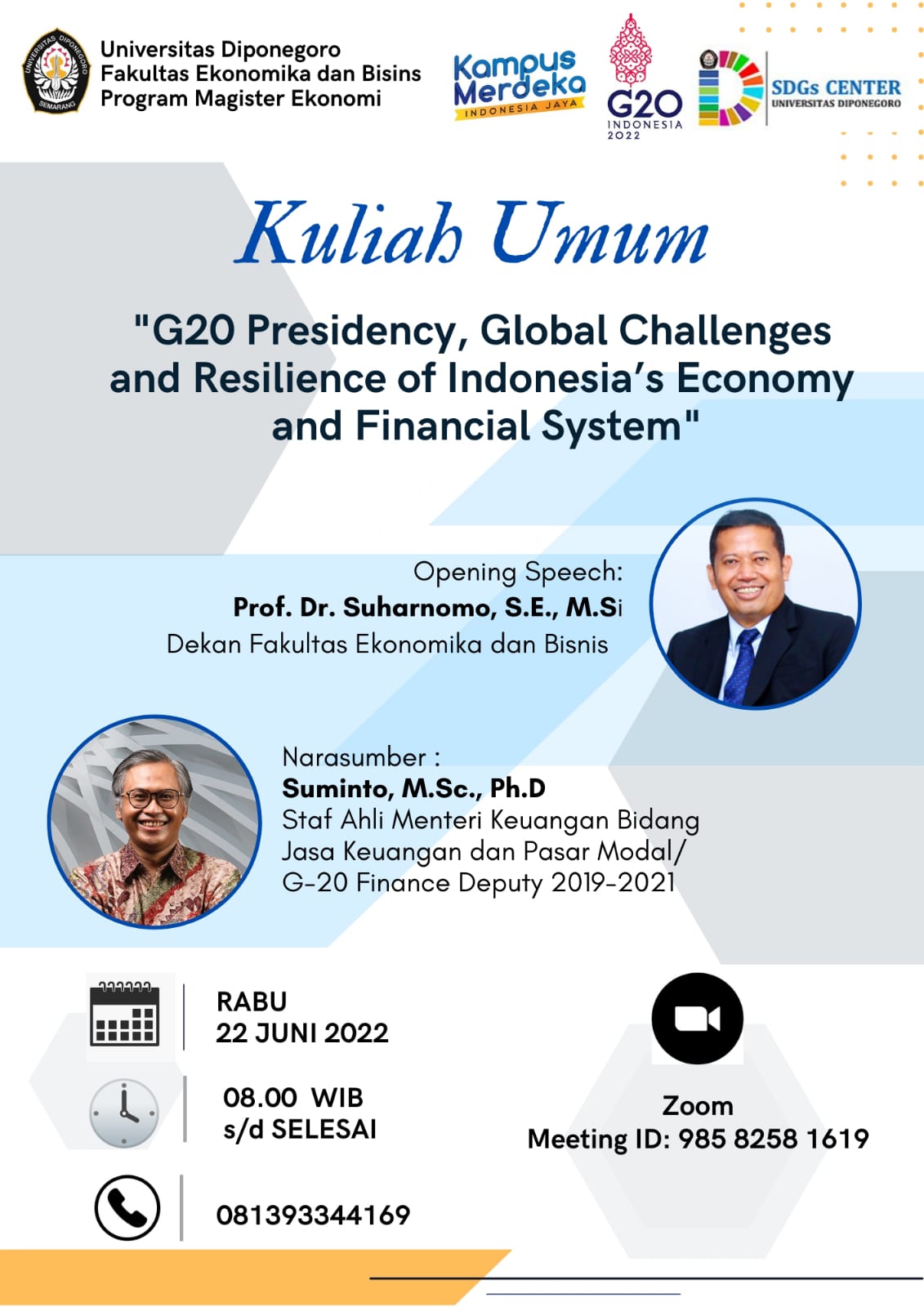 UNIVERSITAS DIPONEGORO
SEMARANG

Universitas Diponegoro
Fakultas Ekonomika dan Bisins
Program Magister Ekonomi

Kampus Merdeka
INDONESIA JAYA

G20
INDONESIA
2022

SDGs CENTER
UNIVERSITAS DIPONEGORO

Kuliah Umum

"G20 Presidency, Global Challenges and Resilience of Indonesia's Economy and Financial System"

Opening Speech:
Prof. Dr. Suharnomo, S.E., M.Si
Dekan Fakultas Ekonomika dan Bisnis

Narasumber :
Suminto, M.Sc., Ph.D
Staf Ahli Menteri Keuangan Bidang Jasa Keuangan dan Pasar Modal/ G-20 Finance Deputy 2019-2021

RABU
22 JUNI 2022

08.00 WIB
s/d SELESAI

081393344169

Zoom
Meeting ID: 985 8258 1619